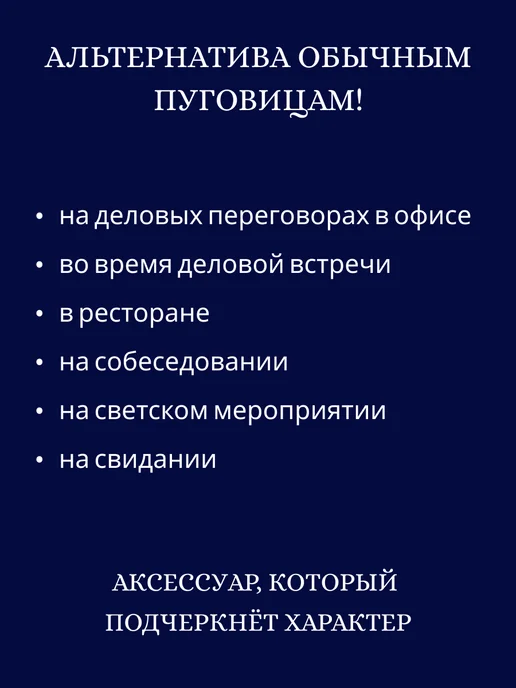 АЛЬТЕРНАТИВА ОБЫЧНЫМ ПУГОВИЦАМ!

• на деловых переговорах в офисе
• во время деловой встречи
• в ресторане
• на собеседовании
• на светском мероприятии
• на свидании

АКСЕССУАР, КОТОРЫЙ ПОДЧЕРКНЁТ ХАРАКТЕР